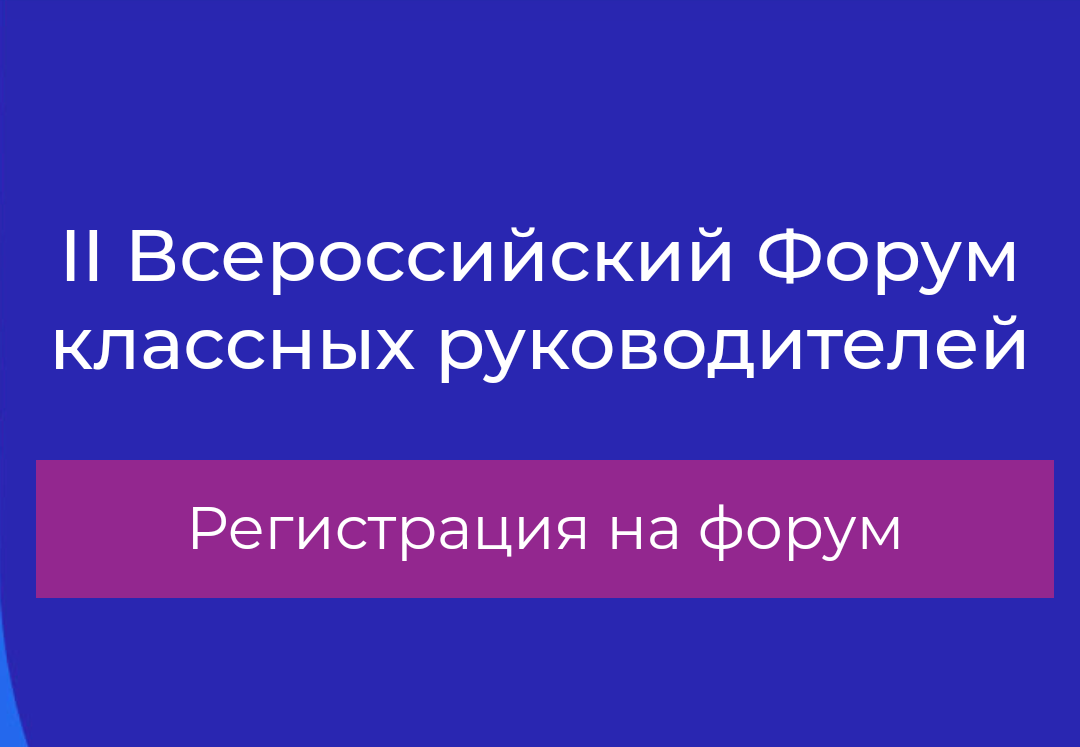 II Всероссийский Форум классных руководителей

Регистрация на форум